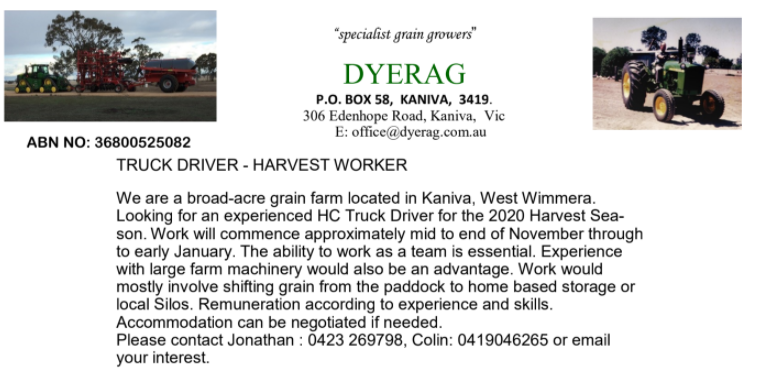 "specialist grain growers"

DYERAG

P.O. BOX 58, KANIVA, 3419.
306 Edenhope Road, Kaniva, Vic
E: office@dyerag.com.au

ABN NO: 36800525082

TRUCK DRIVER - HARVEST WORKER

We are a broad-acre grain farm located in Kaniva, West Wimmera. Looking for an experienced HC Truck Driver for the 2020 Harvest Season. Work will commence approximately mid to end of November through to early January. The ability to work as a team is essential. Experience with large farm machinery would also be an advantage. Work would mostly involve shifting grain from the paddock to home based storage or local Silos. Remuneration according to experience and skills. Accommodation can be negotiated if needed.
Please contact Jonathan : 0423 269798, Colin: 0419046265 or email your interest.